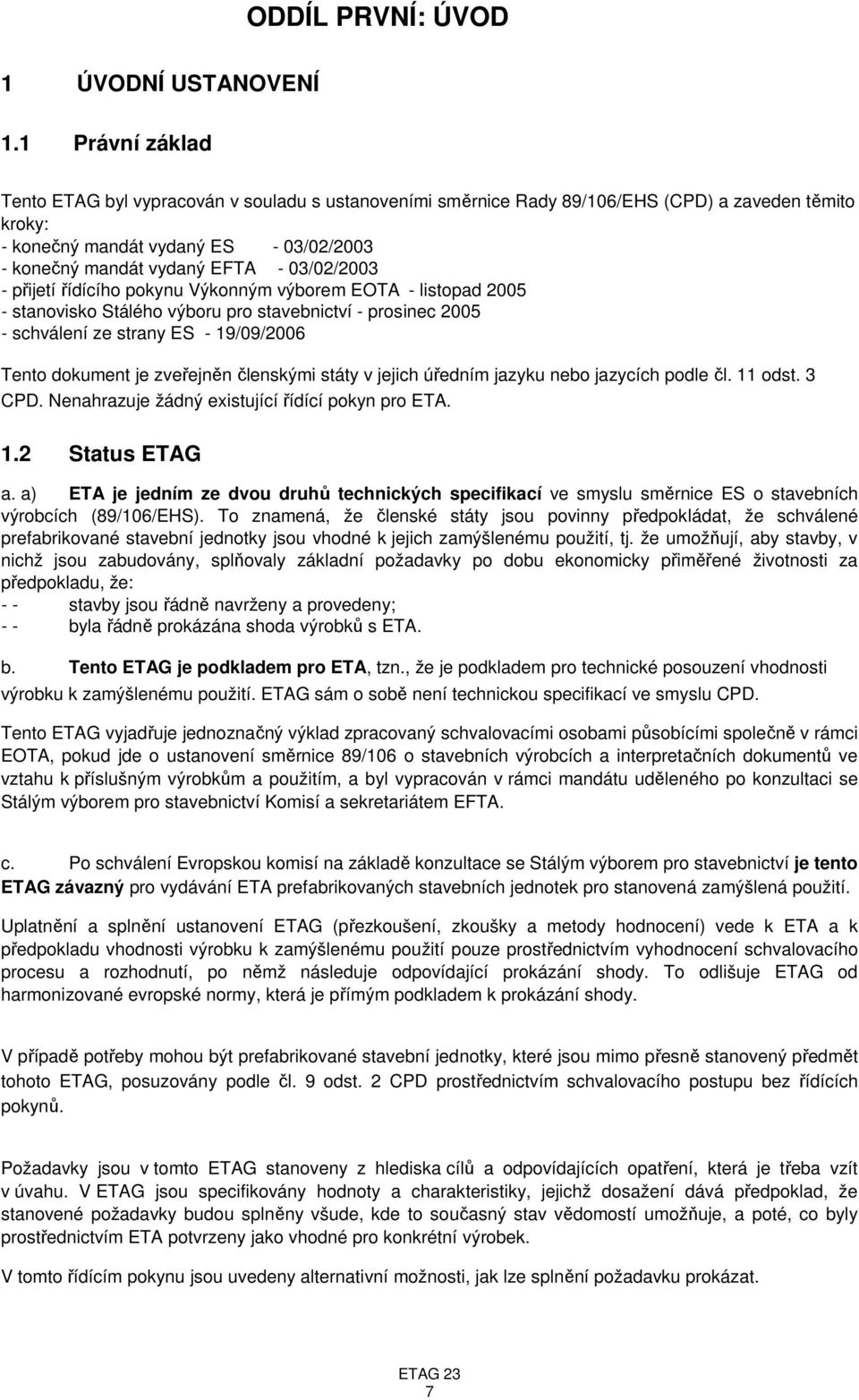 ODDÍL PRVNÍ: ÚVOD

1 ÚVODNÍ USTANOVENÍ

1.1 Právní základ

Tento ETAG byl vypracován v souladu s ustanoveními směrnice Rady 89/106/EHS (CPD) a zaveden těmito kroky:
- konečný mandát vydaný ES - 03/02/2003
- konečný mandát vydaný EFTA - 03/02/2003
- přijetí řídícího pokynu Výkonným výborem EOTA - listopad 2005
- stanovisko Stálého výboru pro stavebnictví - prosinec 2005
- schválení ze strany ES - 19/09/2006

Tento dokument je zveřejněn členskými státy v jejich úředním jazyku nebo jazycích podle čl. 11 odst. 3 CPD. Nenahrazuje žádný existující řídící pokyn pro ETA.

1.2 Status ETAG

a. a) ETA je jedním ze dvou druhů technických specifikací ve smyslu směrnice ES o stavebních výrobcích (89/106/EHS). To znamená, že členské státy jsou povinny předpokládat, že schválené prefabrikované stavební jednotky jsou vhodné k jejich zamýšlenému použití, tj. že umožňují, aby stavby, v nichž jsou zabudovány, splňovaly základní požadavky po dobu ekonomicky přiměřené životnosti za předpokladu, že:
- - stavby jsou řádně navrženy a provedeny;
- - byla řádně prokázána shoda výrobků s ETA.

b. Tento ETAG je podkladem pro ETA, tzn., že je podkladem pro technické posouzení vhodnosti výrobku k zamýšlenému použití. ETAG sám o sobě není technickou specifikací ve smyslu CPD.

Tento ETAG vyjadřuje jednoznačný výklad zpracovaný schvalovacími osobami působícími společně v rámci EOTA, pokud jde o ustanovení směrnice 89/106 o stavebních výrobcích a interpretačních dokumentů ve vztahu k příslušným výrobkům a použitím, a byl vypracován v rámci mandátu uděleného po konzultaci se Stálým výborem pro stavebnictví Komisí a sekretariátem EFTA.

c. Po schválení Evropskou komisí na základě konzultace se Stálým výborem pro stavebnictví je tento ETAG závazný pro vydávání ETA prefabrikovaných stavebních jednotek pro stanovená zamýšlená použití.

Uplatnění a splnění ustanovení ETAG (přezkoušení, zkoušky a metody hodnocení) vede k ETA a k předpokladu vhodnosti výrobku k zamýšlenému použití pouze prostřednictvím vyhodnocení schvalovacího procesu a rozhodnutí, po němž následuje odpovídající prokázání shody. To odlišuje ETAG od harmonizované evropské normy, která je přímým podkladem k prokázání shody.

V případě potřeby mohou být prefabrikované stavební jednotky, které jsou mimo přesně stanovený předmět tohoto ETAG, posuzovány podle čl. 9 odst. 2 CPD prostřednictvím schvalovacího postupu bez řídících pokynů.

Požadavky jsou v tomto ETAG stanoveny z hlediska cílů a odpovídajících opatření, která je třeba vzít v úvahu. V ETAG jsou specifikovány hodnoty a charakteristiky, jejichž dosažení dává předpoklad, že stanovené požadavky budou splněny všude, kde to současný stav vědomostí umožňuje, a poté, co byly prostřednictvím ETA potvrzeny jako vhodné pro konkrétní výrobek.

V tomto řídícím pokynu jsou uvedeny alternativní možnosti, jak lze splnění požadavku prokázat.

ETAG 23
7